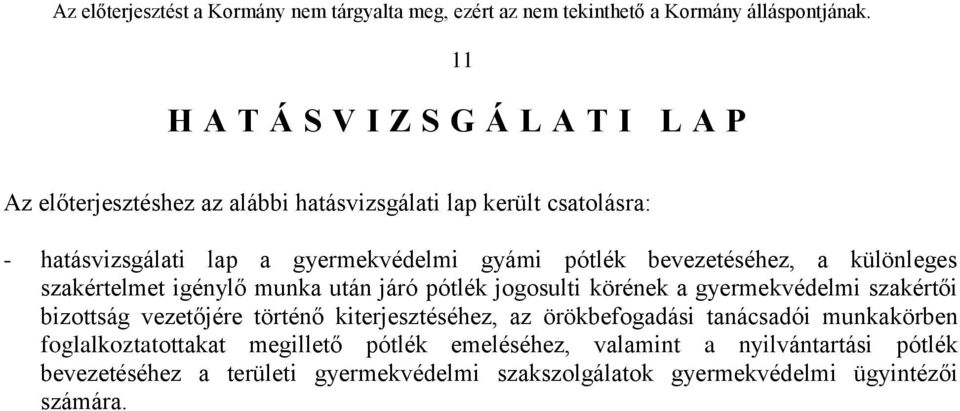 Az előterjesztést a Kormány nem tárgyalta meg, ezért az nem tekinthető a Kormány álláspontjának.

11

H A T Á S V I Z S G Á L A T I  L A P

Az előterjesztéshez az alábbi hatásvizsgálati lap került csatolásra:

- hatásvizsgálati lap a gyermekvédelmi gyámi pótlék bevezetéséhez, a különleges szakértelmet igénylő munka után járó pótlék jogosulti körének a gyermekvédelmi szakértői bizottság vezetőjére történő kiterjesztéséhez, az örökbefogadási tanácsadói munkakörben foglalkoztatottakat megillető pótlék emeléséhez, valamint a nyilvántartási pótlék bevezetéséhez a területi gyermekvédelmi szakszolgálatok gyermekvédelmi ügyintézői számára.